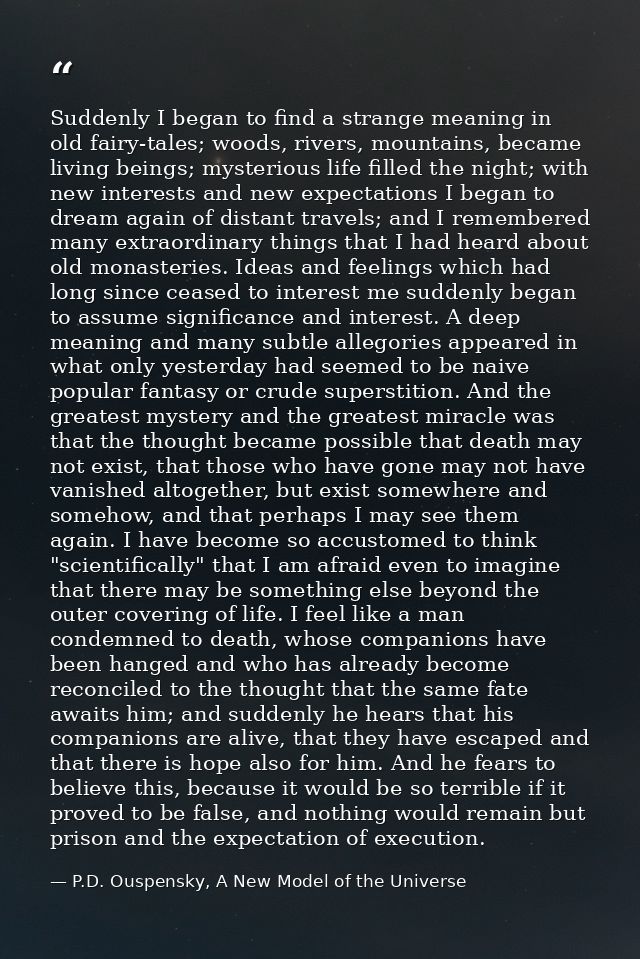 "

Suddenly I began to find a strange meaning in old fairy-tales; woods, rivers, mountains, became living beings; mysterious life filled the night; with new interests and new expectations I began to dream again of distant travels; and I remembered many extraordinary things that I had heard about old monasteries. Ideas and feelings which had long since ceased to interest me suddenly began to assume significance and interest. A deep meaning and many subtle allegories appeared in what only yesterday had seemed to be naive popular fantasy or crude superstition. And the greatest mystery and the greatest miracle was that the thought became possible that death may not exist, that those who have gone may not have vanished altogether, but exist somewhere and somehow, and that perhaps I may see them again. I have become so accustomed to think "scientifically" that I am afraid even to imagine that there may be something else beyond the outer covering of life. I feel like a man condemned to death, whose companions have been hanged and who has already become reconciled to the thought that the same fate awaits him; and suddenly he hears that his companions are alive, that they have escaped and that there is hope also for him. And he fears to believe this, because it would be so terrible if it proved to be false, and nothing would remain but prison and the expectation of execution.

— P.D. Ouspensky, A New Model of the Universe